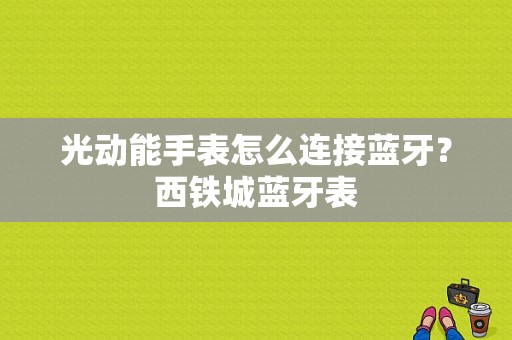 光动能手表怎么连接蓝牙？西铁城蓝牙表